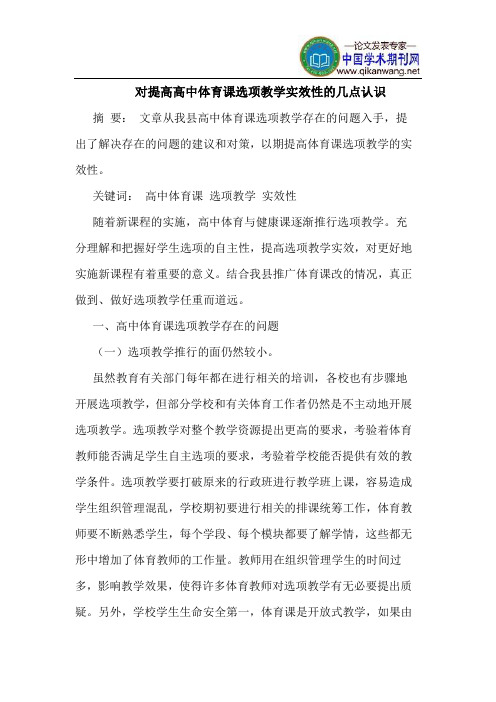 —论文发表专家—
中国学术期刊网
www.qikanwang.net

对提高高中体育课选项教学实效性的几点认识

摘 要： 文章从我县高中体育课选项教学存在的问题入手，提出了解决存在的问题的建议和对策，以期提高体育课选项教学的实效性。

关键词： 高中体育课 选项教学 实效性

随着新课程的实施，高中体育与健康课逐渐推行选项教学。充分理解和把握好学生选项的自主性，提高选项教学实效，对更好地实施新课程有着重要的意义。结合我县推广体育课改的情况，真正做到、做好选项教学任重而道远。

一、高中体育课选项教学存在的问题

（一）选项教学推行的面仍然较小。

虽然教育有关部门每年都在进行相关的培训，各校也有步骤地开展选项教学，但部分学校和有关体育工作者仍然是不主动地开展选项教学。选项教学对整个教学资源提出更高的要求，考验着体育教师能否满足学生自主选项的要求，考验着学校能否提供有效的教学条件。选项教学要打破原来的行政班进行教学班上课，容易造成学生组织管理混乱，学校期初要进行相关的排课统筹工作，体育教师要不断熟悉学生，每个学段、每个模块都要了解学情，这些都无形中增加了体育教师的工作量。教师用在组织管理学生的时间过多，影响教学效果，使得许多体育教师对选项教学有无必要提出质疑。另外，学校学生生命安全第一，体育课是开放式教学，如果由